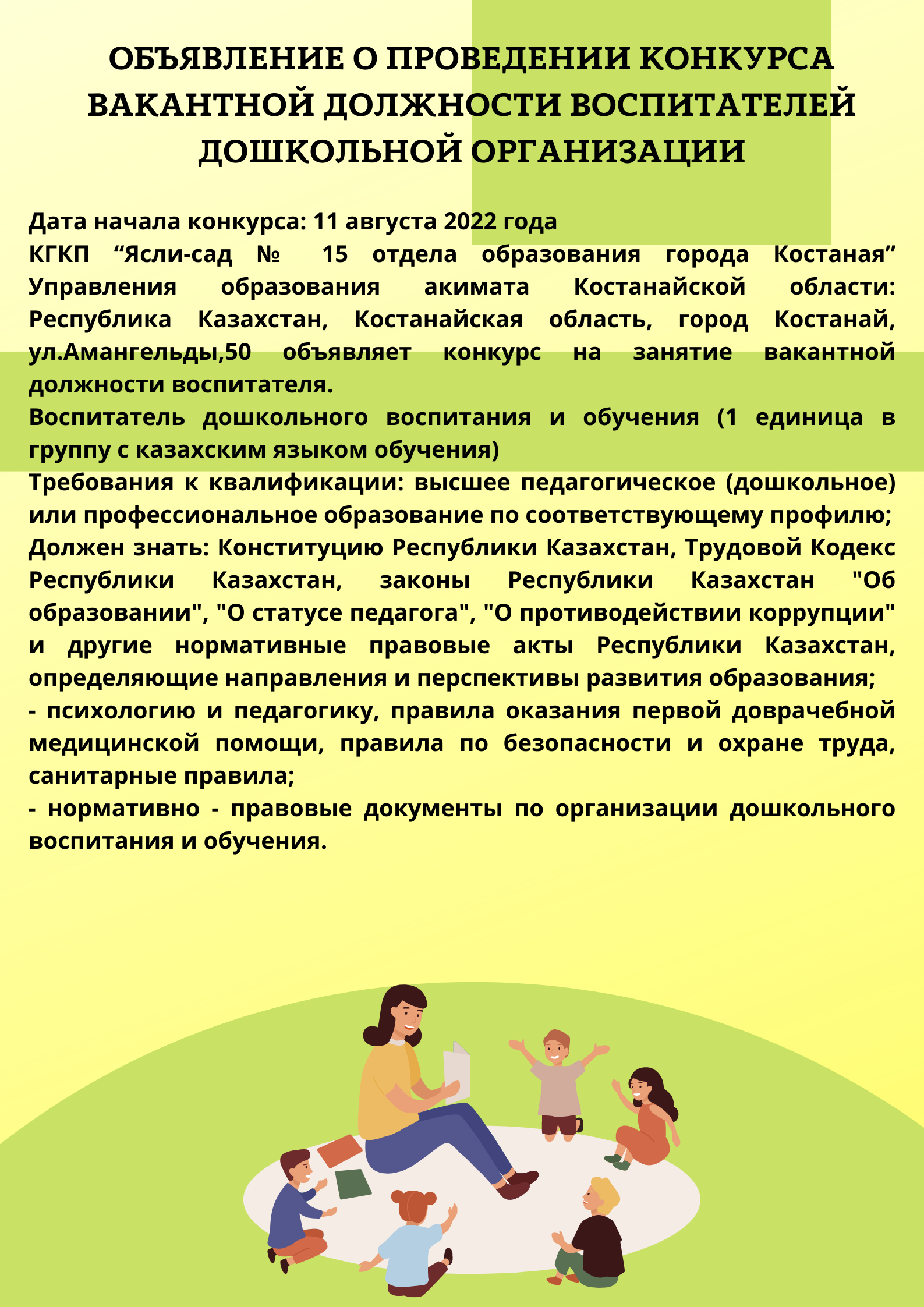 ОБЪЯВЛЕНИЕ О ПРОВЕДЕНИИ КОНКУРСА ВАКАНТНОЙ ДОЛЖНОСТИ ВОСПИТАТЕЛЕЙ ДОШКОЛЬНОЙ ОРГАНИЗАЦИИ

Дата начала конкурса: 11 августа 2022 года
КГКП “Ясли-сад № 15 отдела образования города Костаная” Управления образования акимата Костанайской области: Республика Казахстан, Костанайская область, город Костанай, ул.Амангельды,50 объявляет конкурс на занятие вакантной должности воспитателя.
Воспитатель дошкольного воспитания и обучения (1 единица в группу с казахским языком обучения)
Требования к квалификации: высшее педагогическое (дошкольное) или профессиональное образование по соответствующему профилю;
Должен знать: Конституцию Республики Казахстан, Трудовой Кодекс Республики Казахстан, законы Республики Казахстан "Об образовании", "О статусе педагога", "О противодействии коррупции" и другие нормативные правовые акты Республики Казахстан, определяющие направления и перспективы развития образования;
- психологию и педагогику, правила оказания первой доврачебной медицинской помощи, правила по безопасности и охране труда, санитарные правила;
- нормативно - правовые документы по организации дошкольного воспитания и обучения.